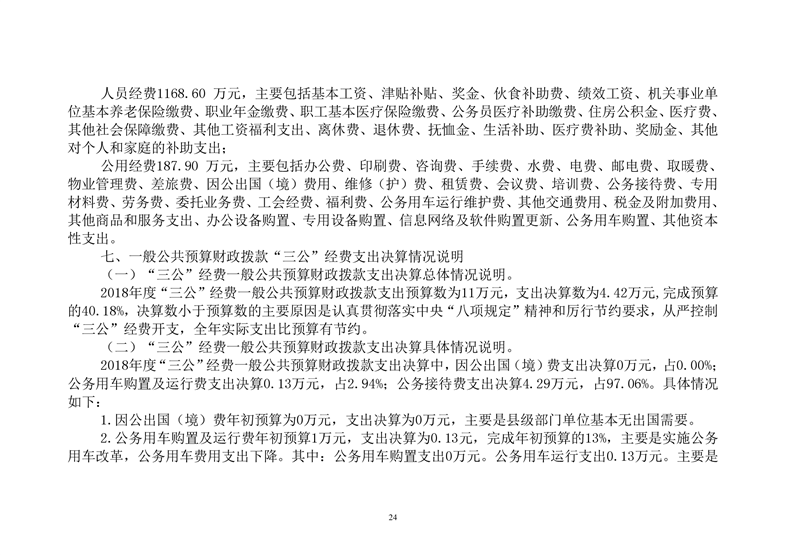 人员经费1168.60 万元，主要包括基本工资、津贴补贴、奖金、伙食补助费、绩效工资、机关事业单位基本养老保险缴费、职业年金缴费、职工基本医疗保险缴费、公务员医疗补助缴费、住房公积金、医疗费、其他社会保障缴费、其他工资福利支出、离休费、退休费、抚恤金、生活补助、医疗费补助、奖励金、其他对个人和家庭的补助支出；

公用经费187.90 万元，主要包括办公费、印刷费、咨询费、手续费、水费、电费、邮电费、取暖费、物业管理费、差旅费、因公出国（境）费用、维修（护）费、租赁费、会议费、培训费、公务接待费、专用材料费、劳务费、委托业务费、工会经费、福利费、公务用车运行维护费、其他交通费用、税金及附加费用、其他商品和服务支出、办公设备购置、专用设备购置、信息网络及软件购置更新、公务用车购置、其他资本性支出。

七、一般公共预算财政拨款“三公”经费支出决算情况说明

（一）“三公”经费一般公共预算财政拨款支出决算总体情况说明。

2018年度“三公”经费一般公共预算财政拨款支出预算数为11万元，支出决算数为4.42万元,完成预算的40.18%，决算数小于预算数的主要原因是认真贯彻落实中央“八项规定”精神和厉行节约要求，从严控制“三公”经费开支，全年实际支出比预算有节约。

（二）“三公”经费一般公共预算财政拨款支出决算具体情况说明。

2018年度“三公”经费一般公共预算财政拨款支出决算中，因公出国（境）费支出决算0万元，占0.00%；公务用车购置及运行费支出决算0.13万元，占2.94%；公务接待费支出决算4.29万元，占97.06%。具体情况如下：

1.因公出国（境）费年初预算为0万元，支出决算为0万元，主要是县级部门单位基本无出国需要。

2.公务用车购置及运行费年初预算1万元，支出决算为0.13元，完成年初预算的13%，主要是实施公务用车改革，公务用车费用支出下降。其中：公务用车购置支出0万元。公务用车运行支出0.13万元。主要是

24